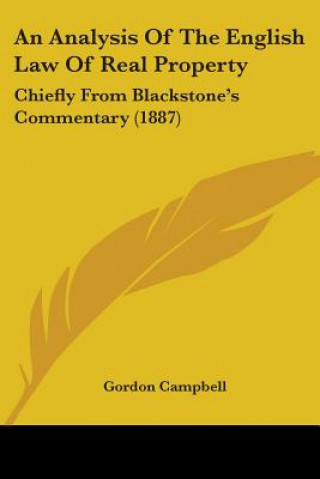 An Analysis Of The English Law Of Real Property

Chiefly From Blackstone's Commentary (1887)

Gordon Campbell